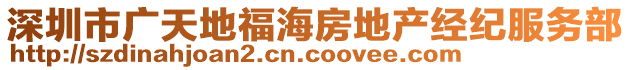 深圳市广天地福海房地产经纪服务部
http://szdinahjoan2.cn.coovee.com